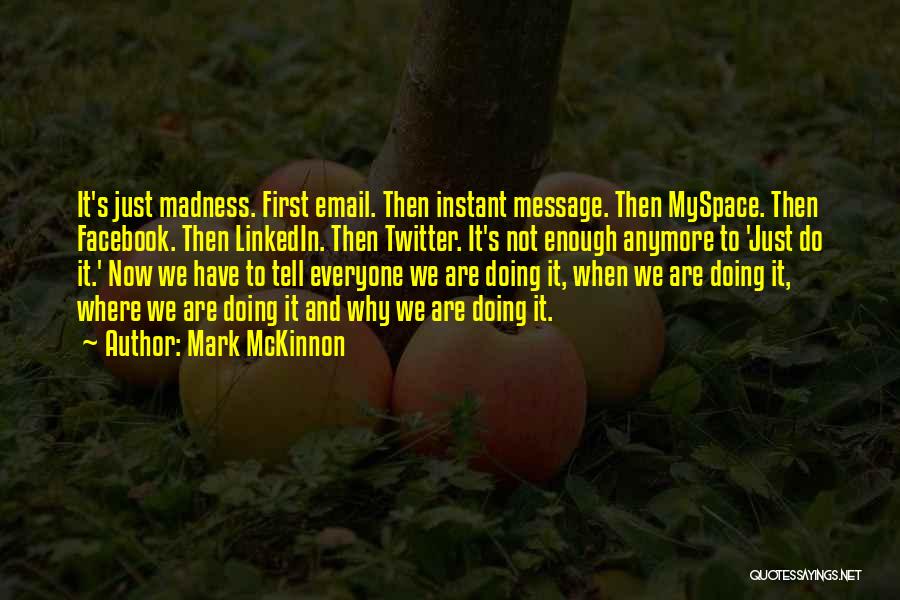 It's just madness. First email. Then instant message. Then MySpace. Then Facebook. Then LinkedIn. Then Twitter. It's not enough anymore to 'Just do it.' Now we have to tell everyone we are doing it, when we are doing it, where we are doing it and why we are doing it.

Author: Mark McKinnon

QUOTESSAYINGS.NET